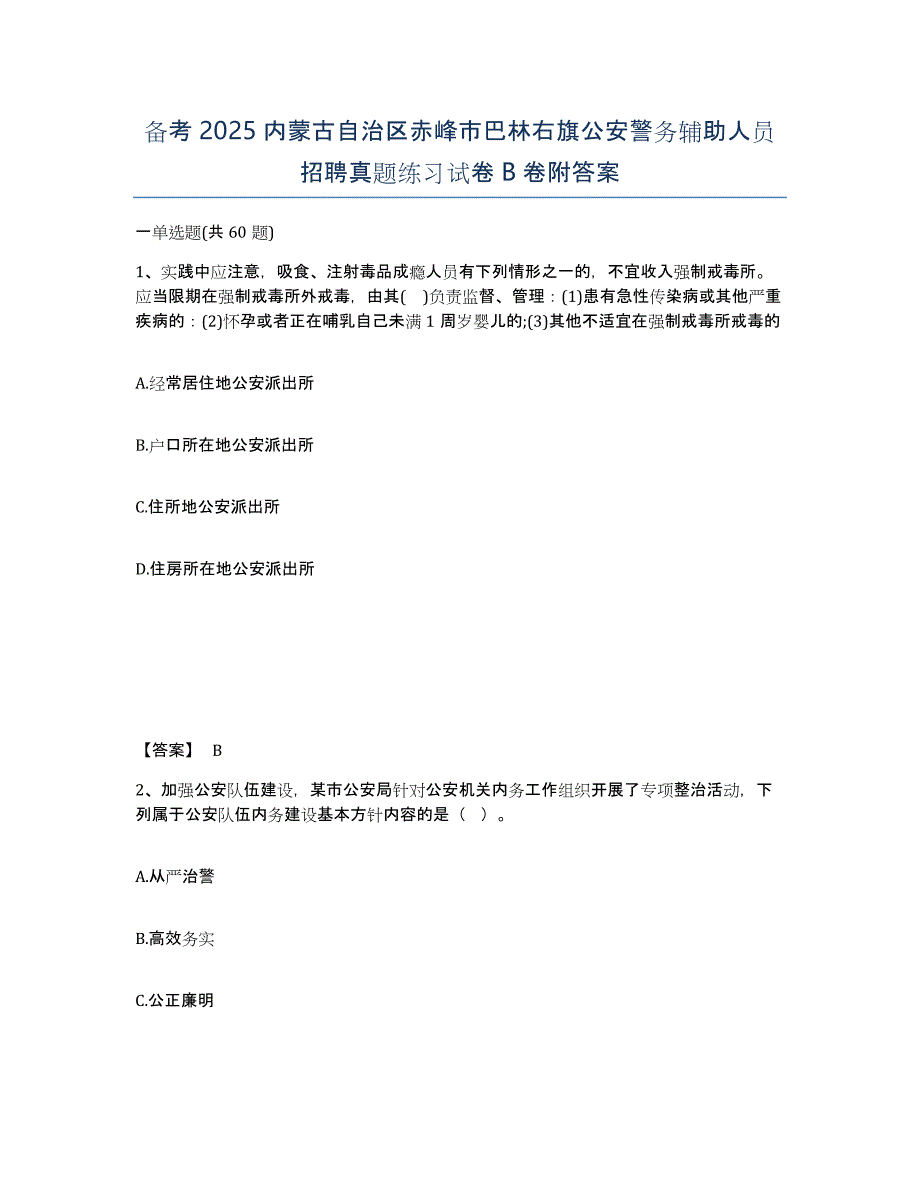 备考 2025 内蒙古自治区赤峰市巴林右旗公安警务辅助人员招聘真题练习试卷 B 卷附答案

一单选题(共 60 题)

1、实践中应注意，吸食、注射毒品成瘾人员有下列情形之一的，不宜收入强制戒毒所。应当限期在强制戒毒所外戒毒，由其( )负责监督、管理：(1)患有急性传染病或其他严重疾病的：(2)怀孕或者正在哺乳自己未满 1 周岁婴儿的;(3)其他不适宜在强制戒毒所戒毒的

A.经常居住地公安派出所

B.户口所在地公安派出所

C.住所地公安派出所

D.住房所在地公安派出所

【答案】 B

2、加强公安队伍建设，某市公安局针对公安机关内务工作组织开展了专项整治活动，下列属于公安队伍内务建设基本方针内容的是（ ）。

A.从严治警

B.高效务实

C.公正廉明